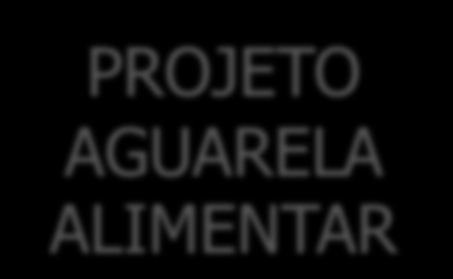 PROJETO
AGUARELA
ALIMENTAR